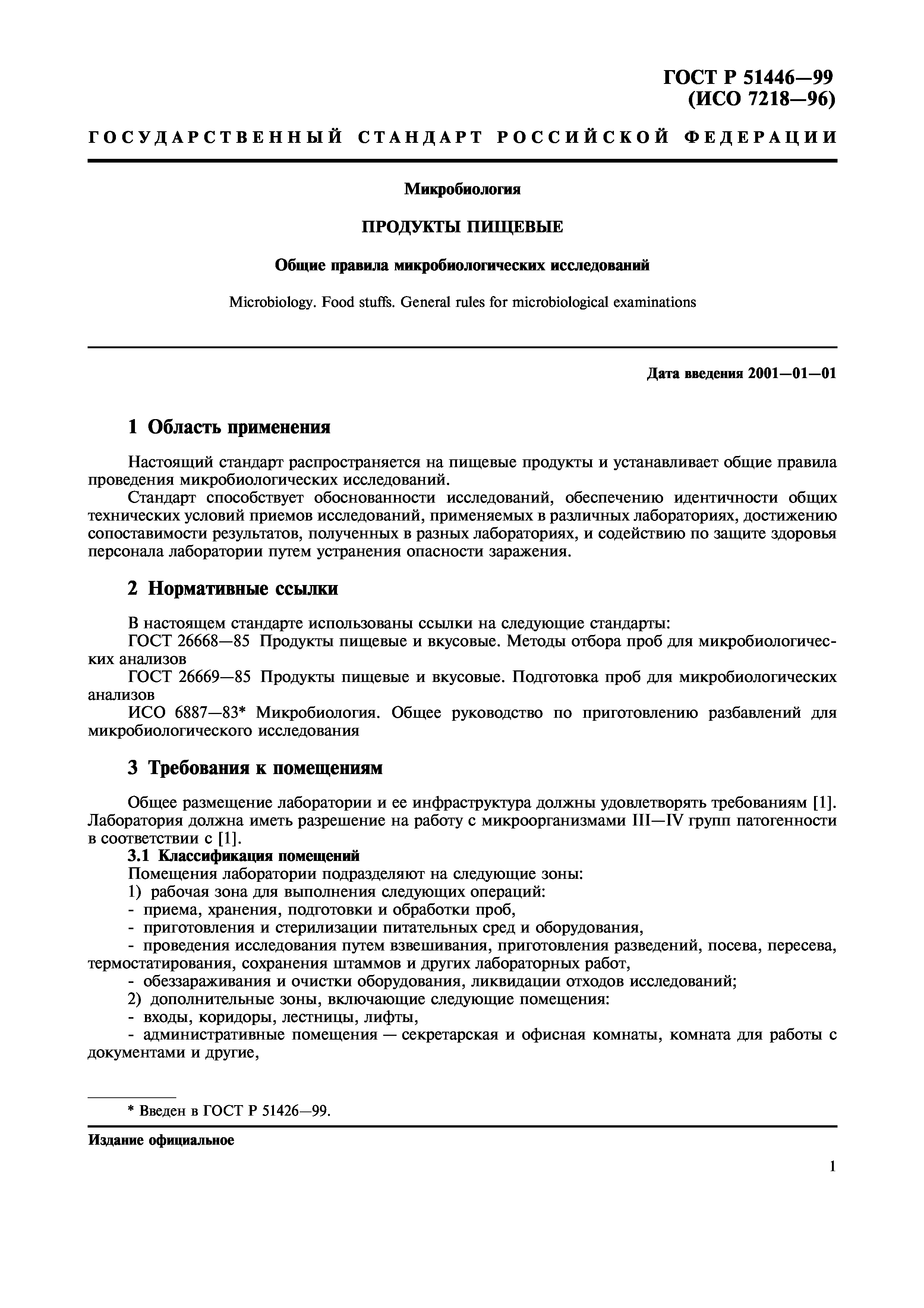 ГОСТ Р 51446—99
(ИСО 7218—96)

ГОСУДАРСТВЕННЫЙ СТАНДАРТ РОССИЙСКОЙ ФЕДЕРАЦИИ

Микробиология

ПРОДУКТЫ ПИЩЕВЫЕ

Общие правила микробиологических исследований

Microbiology. Food stuffs. General rules for microbiological examinations

Дата введения 2001—01—01

1 Область применения

Настоящий стандарт распространяется на пищевые продукты и устанавливает общие правила проведения микробиологических исследований.

Стандарт способствует обоснованности исследований, обеспечению идентичности общих технических условий приемов исследований, применяемых в различных лабораториях, достижению сопоставимости результатов, полученных в разных лабораториях, и содействию по защите здоровья персонала лаборатории путем устранения опасности заражения.

2 Нормативные ссылки

В настоящем стандарте использованы ссылки на следующие стандарты:

ГОСТ 26668—85 Продукты пищевые и вкусовые. Методы отбора проб для микробиологических анализов

ГОСТ 26669—85 Продукты пищевые и вкусовые. Подготовка проб для микробиологических анализов

ИСО 6887—83* Микробиология. Общее руководство по приготовлению разбавлений для микробиологического исследования

3 Требования к помещениям

Общее размещение лаборатории и ее инфраструктура должны удовлетворять требованиям [1]. Лаборатория должна иметь разрешение на работу с микроорганизмами III—IV групп патогенности в соответствии с [1].

3.1 Классификация помещений

Помещения лаборатории подразделяют на следующие зоны:

1) рабочая зона для выполнения следующих операций:

- приема, хранения, подготовки и обработки проб,

- приготовления и стерилизации питательных сред и оборудования,

- проведения исследования путем взвешивания, приготовления разведений, посева, пересева, термостатирования, сохранения штаммов и других лабораторных работ,

- обеззараживания и очистки оборудования, ликвидации отходов исследований;

2) дополнительные зоны, включающие следующие помещения:

- входы, коридоры, лестницы, лифты,

- административные помещения — секретарская и офисная комнаты, комната для работы с документами и другие,

* Введен в ГОСТ Р 51426—99.

Издание официальное

1